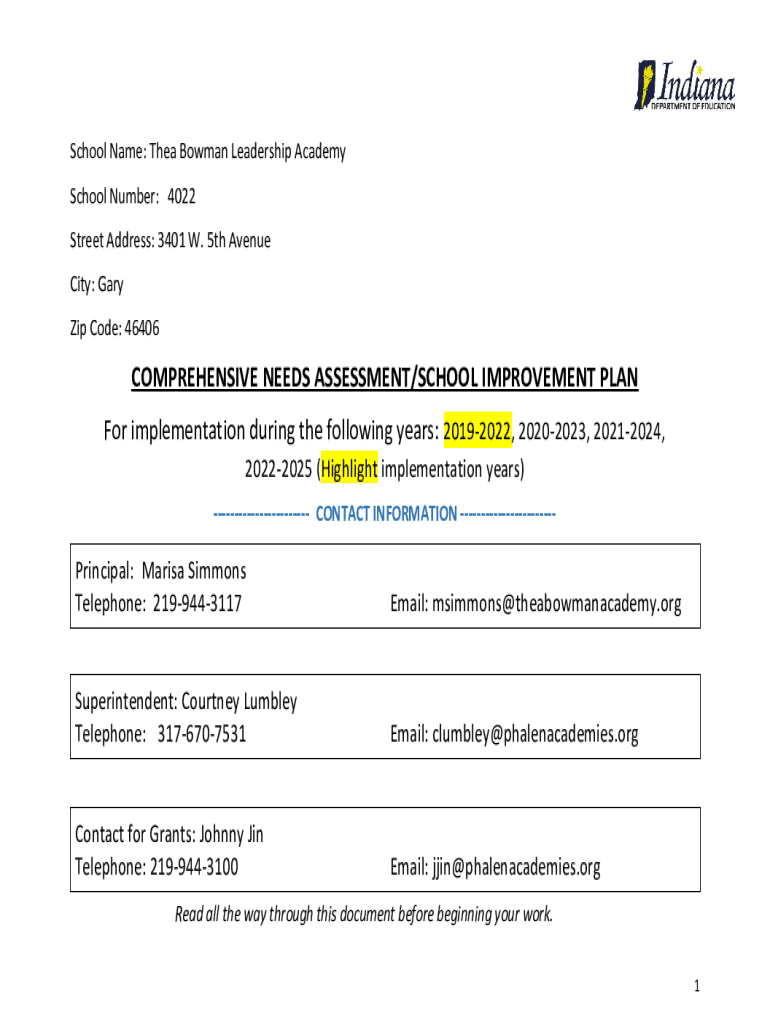 Indiana
DEPARTMENT OF EDUCATION

School Name: Thea Bowman Leadership Academy

School Number: 4022

Street Address: 3401 W. 5th Avenue

City: Gary

Zip Code: 46406

COMPREHENSIVE NEEDS ASSESSMENT/SCHOOL IMPROVEMENT PLAN

For implementation during the following years: 2019-2022, 2020-2023, 2021-2024, 2022-2025 (Highlight implementation years)

--------------------- CONTACT INFORMATION ---------------------

Principal: Marisa Simmons
Telephone: 219-944-3117 Email: msimmons@theabowmanacademy.org

Superintendent: Courtney Lumbley
Telephone: 317-670-7531 Email: clumbley@phalenacademies.org

Contact for Grants: Johnny Jin
Telephone: 219-944-3100 Email: jjin@phalenacademies.org

Read all the way through this document before beginning your work.

1